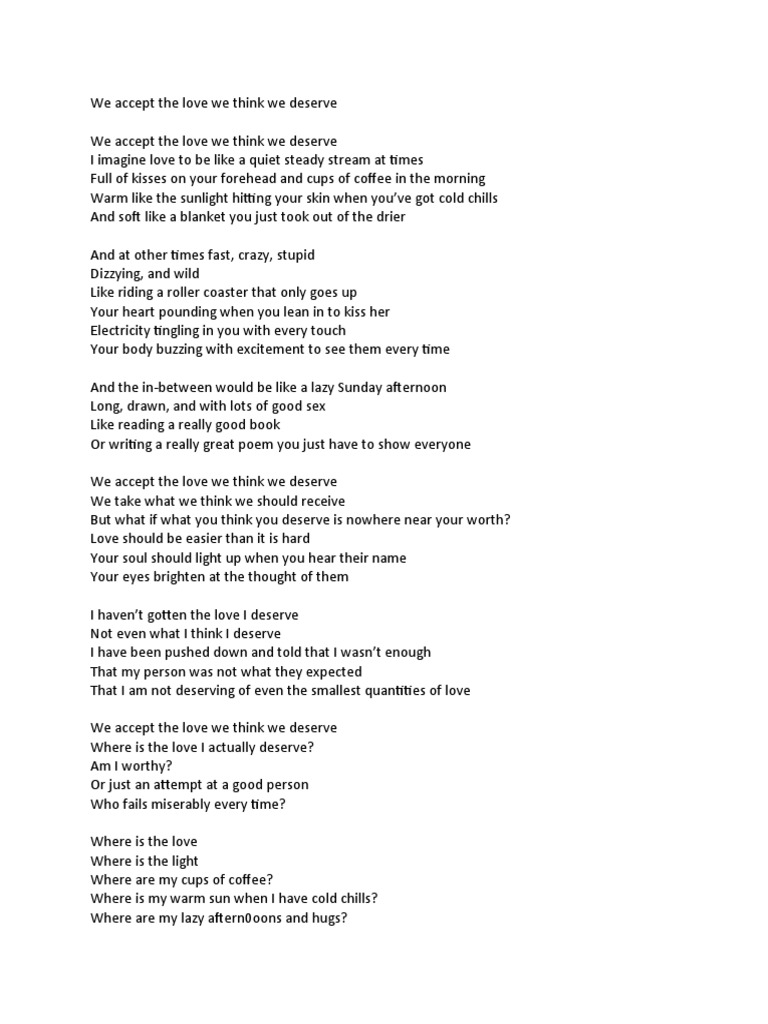 We accept the love we think we deserve

We accept the love we think we deserve
I imagine love to be like a quiet steady stream at times
Full of kisses on your forehead and cups of coffee in the morning
Warm like the sunlight hitting your skin when you've got cold chills
And soft like a blanket you just took out of the drier

And at other times fast, crazy, stupid
Dizzying, and wild
Like riding a roller coaster that only goes up
Your heart pounding when you lean in to kiss her
Electricity tingling in you with every touch
Your body buzzing with excitement to see them every time

And the in-between would be like a lazy Sunday afternoon
Long, drawn, and with lots of good sex
Like reading a really good book
Or writing a really great poem you just have to show everyone

We accept the love we think we deserve
We take what we think we should receive
But what if what you think you deserve is nowhere near your worth?
Love should be easier than it is hard
Your soul should light up when you hear their name
Your eyes brighten at the thought of them

I haven't gotten the love I deserve
Not even what I think I deserve
I have been pushed down and told that I wasn't enough
That my person was not what they expected
That I am not deserving of even the smallest quantities of love

We accept the love we think we deserve
Where is the love I actually deserve?
Am I worthy?
Or just an attempt at a good person
Who fails miserably every time?

Where is the love
Where is the light
Where are my cups of coffee?
Where is my warm sun when I have cold chills?
Where are my lazy aftern0oons and hugs?